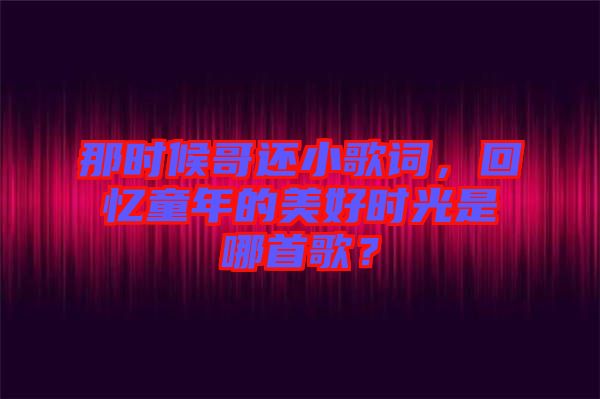 那时候哥还小歌词，回忆童年的美好时光是哪首歌？